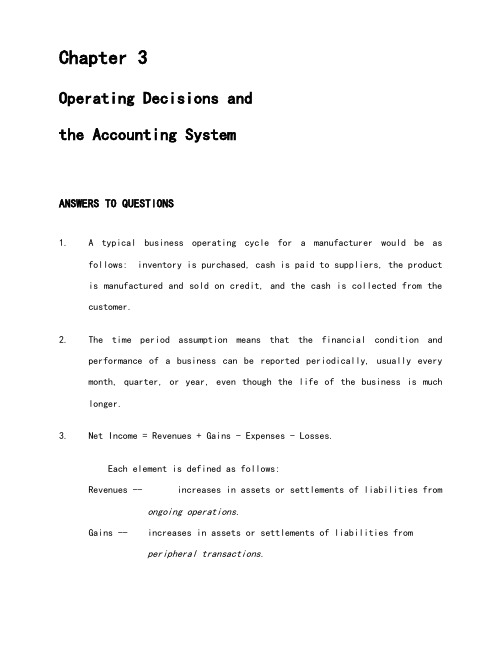 Chapter 3

Operating Decisions and

the Accounting System

ANSWERS TO QUESTIONS

1. A typical business operating cycle for a manufacturer would be as follows: inventory is purchased, cash is paid to suppliers, the product is manufactured and sold on credit, and the cash is collected from the customer.

2. The time period assumption means that the financial condition and performance of a business can be reported periodically, usually every month, quarter, or year, even though the life of the business is much longer.

3. Net Income = Revenues + Gains - Expenses - Losses.

Each element is defined as follows:

Revenues -- increases in assets or settlements of liabilities from ongoing operations.

Gains -- increases in assets or settlements of liabilities from peripheral transactions.